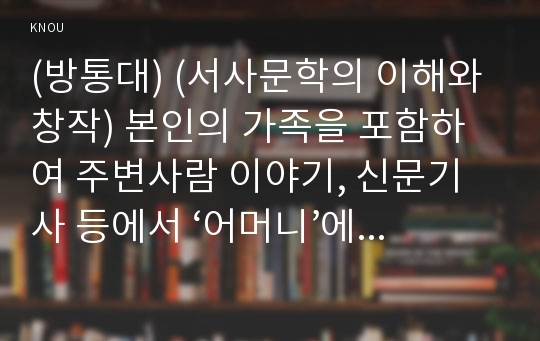 KNOU

(방통대) (서사문학의 이해와 창작) 본인의 가족을 포함하여 주변사람 이야기, 신문기사 등에서 ‘어머니’에...